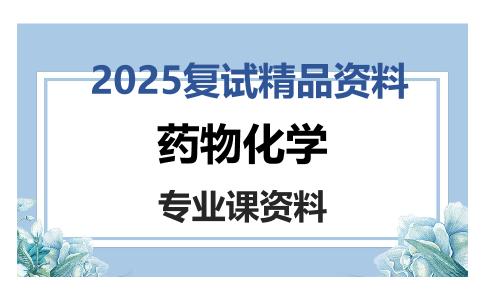 2025复试精品资料

药物化学

专业课资料